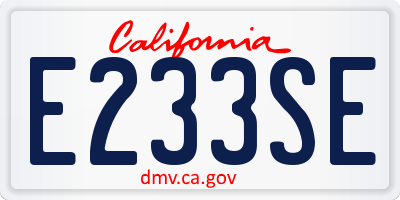 California

E233SE

dmv.ca.gov